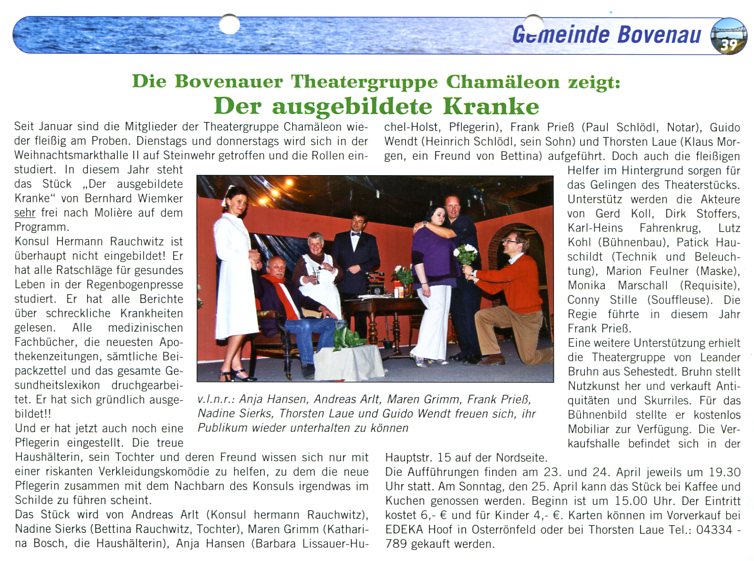 Gemeinde Bovenau 39

Die Bovenauer Theatergruppe Chamäleon zeigt:
Der ausgebildete Kranke

Seit Januar sind die Mitglieder der Theatergruppe Chamäleon wieder fleißig am Proben. Dienstags und donnerstags wird sich in der Weihnachtsmarkthalle II auf Steinwehr getroffen und die Rollen einstudiert. In diesem Jahr steht das Stück „Der ausgebildete Kranke" von Bernhard Wiemker sehr frei nach Molière auf dem Programm.
Konsul Hermann Rauchwitz ist überhaupt nicht eingebildet! Er hat alle Ratschläge für gesundes Leben in der Regenbogenpresse studiert. Er hat alle Berichte über schreckliche Krankheiten gelesen. Alle medizinischen Fachbücher, die neuesten Apothekenzeitungen, sämtliche Beipackzettel und das gesamte Gesundheitslexikon druchgearbeitet. Er hat sich gründlich ausgebildet!!
Und er hat jetzt auch noch eine Pflegerin eingestellt. Die treue Haushälterin, sein Tochter und deren Freund wissen sich nur mit einer riskanten Verkleidungskomödie zu helfen, zu dem die neue Pflegerin zusammen mit dem Nachbarn des Konsuls irgendwas im Schilde zu führen scheint.
Das Stück wird von Andreas Arlt (Konsul hermann Rauchwitz), Nadine Sierks (Bettina Rauchwitz, Tochter), Maren Grimm (Katharina Bosch, die Haushälterin), Anja Hansen (Barbara Lissauer-Huchel-Holst, Pflegerin), Frank Prieß (Paul Schlödl, Notar), Guido Wendt (Heinrich Schlödl, sein Sohn) und Thorsten Laue (Klaus Morgen, ein Freund von Bettina) aufgeführt. Doch auch die fleißigen Helfer im Hintergrund sorgen für das Gelingen des Theaterstücks. Unterstütz werden die Akteure von Gerd Koll, Dirk Stoffers, Karl-Heins Fahrenkrug, Lutz Kohl (Bühnenbau), Patick Hauschildt (Technik und Beleuchtung), Marion Feulner (Maske), Monika Marschall (Requisite), Conny Stille (Souffleuse). Die Regie führte in diesem Jahr Frank Prieß.
Eine weitere Unterstützung erhielt die Theatergruppe von Leander Bruhn aus Sehestedt. Bruhn stellt Nutzkunst her und verkauft Antiquitäten und Skurriles. Für das Bühnenbild stellte er kostenlos Mobiliar zur Verfügung. Die Verkaufshalle befindet sich in der Hauptstr. 15 auf der Nordseite.
Die Aufführungen finden am 23. und 24. April jeweils um 19.30 Uhr statt. Am Sonntag, den 25. April kann das Stück bei Kaffee und Kuchen genossen werden. Beginn ist um 15.00 Uhr. Der Eintritt kostet 6,- € und für Kinder 4,- €. Karten können im Vorverkauf bei EDEKA Hoof in Osterrönfeld oder bei Thorsten Laue Tel.: 04334 - 789 gekauft werden.

v.l.n.r.: Anja Hansen, Andreas Arlt, Maren Grimm, Frank Prieß, Nadine Sierks, Thorsten Laue und Guido Wendt freuen sich, ihr Publikum wieder unterhalten zu können